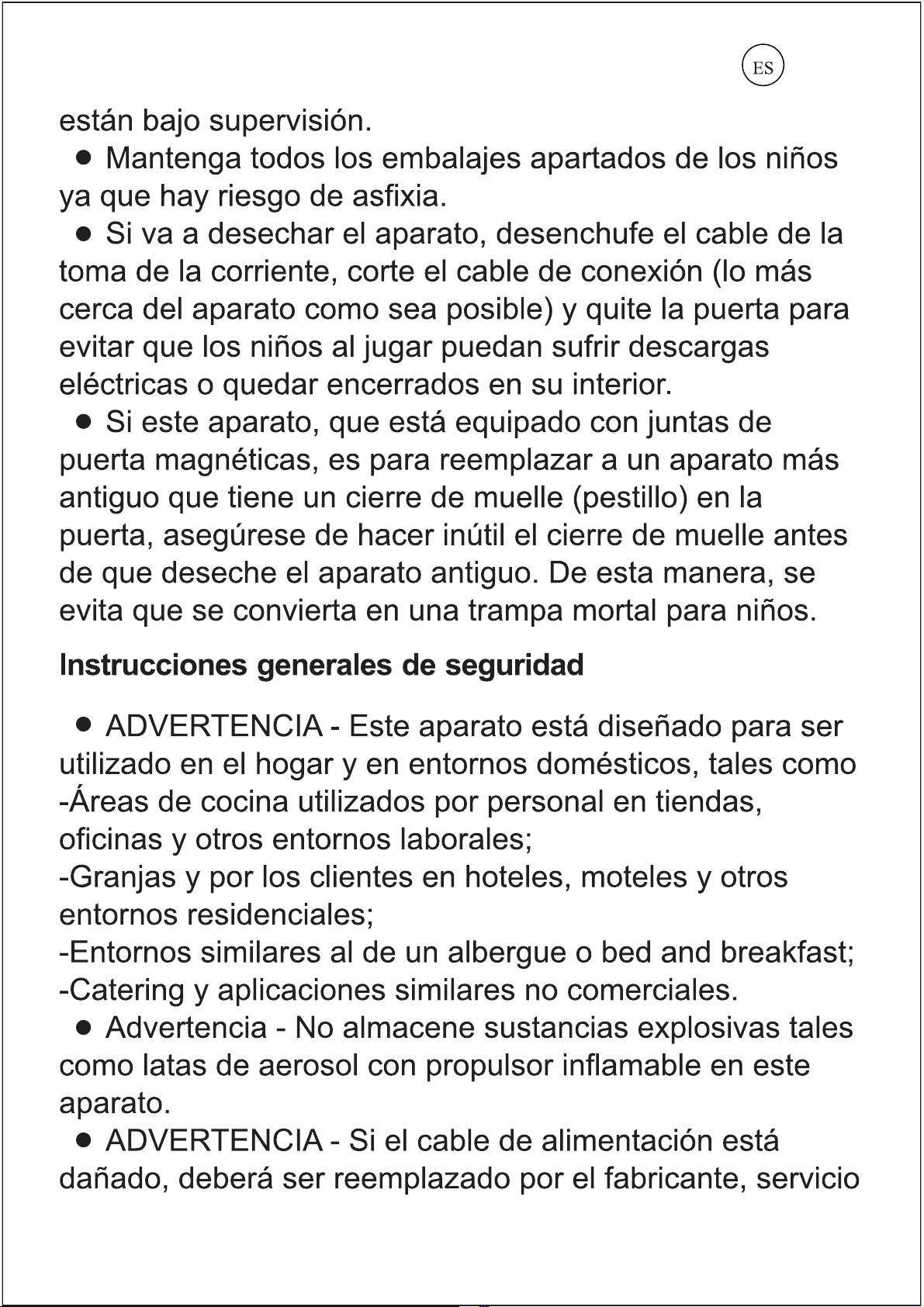 ES

están bajo supervisión.

• Mantenga todos los embalajes apartados de los niños ya que hay riesgo de asfixia.

• Si va a desechar el aparato, desenchufe el cable de la toma de la corriente, corte el cable de conexión (lo más cerca del aparato como sea posible) y quite la puerta para evitar que los niños al jugar puedan sufrir descargas eléctricas o quedar encerrados en su interior.

• Si este aparato, que está equipado con juntas de puerta magnéticas, es para reemplazar a un aparato más antiguo que tiene un cierre de muelle (pestillo) en la puerta, asegúrese de hacer inútil el cierre de muelle antes de que deseche el aparato antiguo. De esta manera, se evita que se convierta en una trampa mortal para niños.

Instrucciones generales de seguridad

• ADVERTENCIA - Este aparato está diseñado para ser utilizado en el hogar y en entornos domésticos, tales como
-Áreas de cocina utilizados por personal en tiendas, oficinas y otros entornos laborales;
-Granjas y por los clientes en hoteles, moteles y otros entornos residenciales;
-Entornos similares al de un albergue o bed and breakfast;
-Catering y aplicaciones similares no comerciales.

• Advertencia - No almacene sustancias explosivas tales como latas de aerosol con propulsor inflamable en este aparato.

• ADVERTENCIA - Si el cable de alimentación está dañado, deberá ser reemplazado por el fabricante, servicio